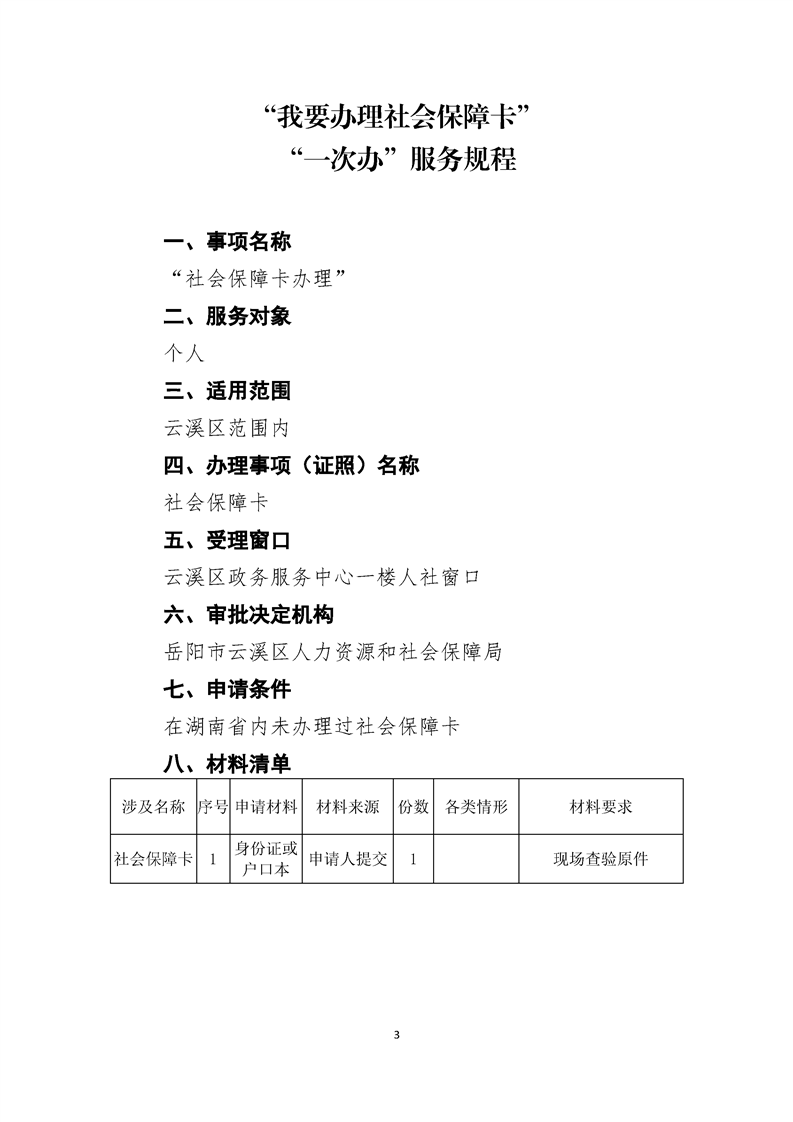 “我要办理社会保障卡”
“一次办”服务规程

一、事项名称
“社会保障卡办理”

二、服务对象
个人

三、适用范围
云溪区范围内

四、办理事项（证照）名称
社会保障卡

五、受理窗口
云溪区政务服务中心一楼人社窗口

六、审批决定机构
岳阳市云溪区人力资源和社会保障局

七、申请条件
在湖南省内未办理过社会保障卡

八、材料清单

| 涉及名称 | 序号 | 申请材料 | 材料来源 | 份数 | 各类情形 | 材料要求 |
|---|---|---|---|---|---|---|
| 社会保障卡 | 1 | 身份证或户口本 | 申请人提交 | 1 |  | 现场查验原件 |

3